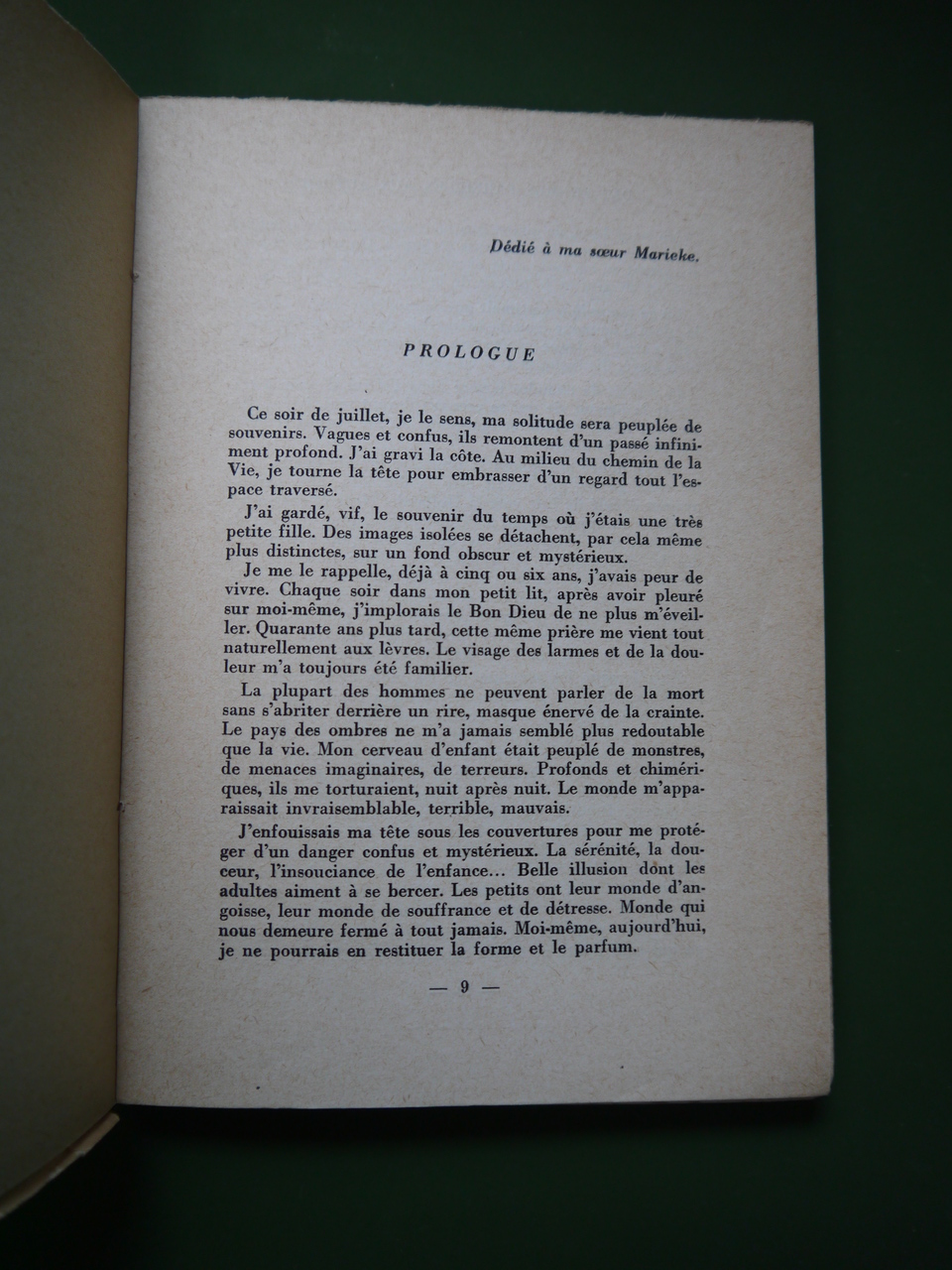 Dédié à ma sœur Marieke.

PROLOGUE

Ce soir de juillet, je le sens, ma solitude sera peuplée de souvenirs. Vagues et confus, ils remontent d'un passé infiniment profond. J'ai gravi la côte. Au milieu du chemin de la Vie, je tourne la tête pour embrasser d'un regard tout l'espace traversé.

J'ai gardé, vif, le souvenir du temps où j'étais une très petite fille. Des images isolées se détachent, par cela même plus distinctes, sur un fond obscur et mystérieux.

Je me le rappelle, déjà à cinq ou six ans, j'avais peur de vivre. Chaque soir dans mon petit lit, après avoir pleuré sur moi-même, j'implorais le Bon Dieu de ne plus m'éveiller. Quarante ans plus tard, cette même prière me vient tout naturellement aux lèvres. Le visage des larmes et de la douleur m'a toujours été familier.

La plupart des hommes ne peuvent parler de la mort sans s'abriter derrière un rire, masque énervé de la crainte. Le pays des ombres ne m'a jamais semblé plus redoutable que la vie. Mon cerveau d'enfant était peuplé de monstres, de menaces imaginaires, de terreurs. Profonds et chimériques, ils me torturaient, nuit après nuit. Le monde m'apparaissait invraisemblable, terrible, mauvais.

J'enfouissais ma tête sous les couvertures pour me protéger d'un danger confus et mystérieux. La sérénité, la douceur, l'insouciance de l'enfance... Belle illusion dont les adultes aiment à se bercer. Les petits ont leur monde d'angoisse, leur monde de souffrance et de détresse. Monde qui nous demeure fermé à tout jamais. Moi-même, aujourd'hui, je ne pourrais en restituer la forme et le parfum.

— 9 —